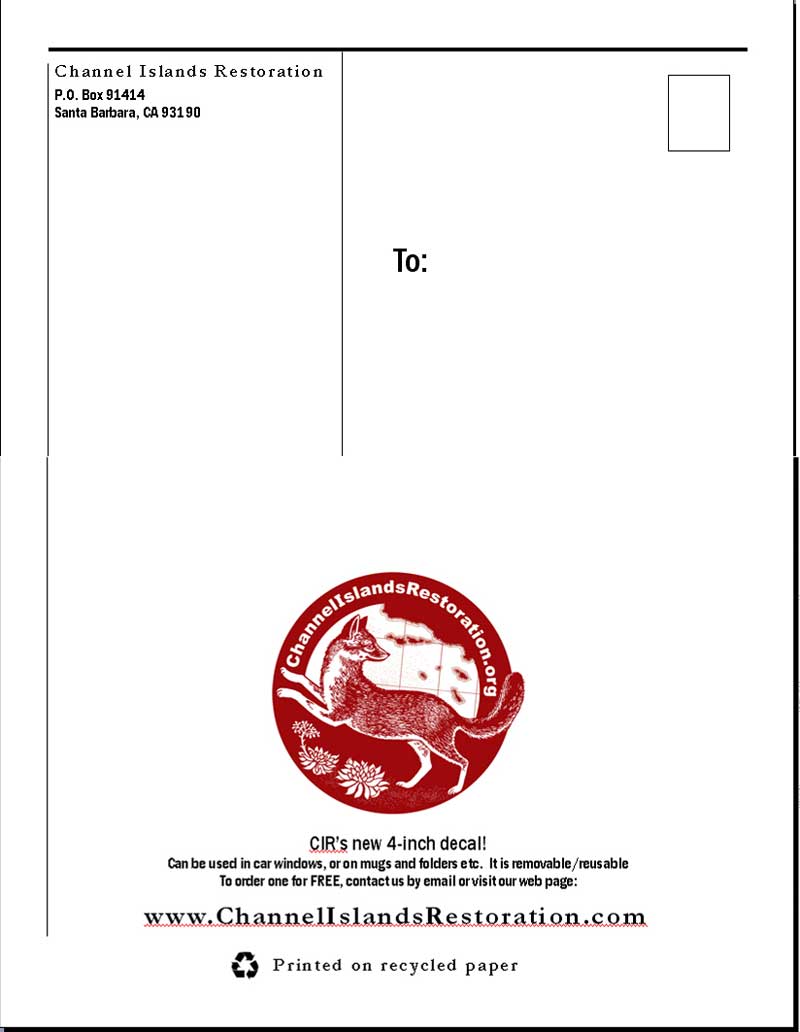 Channel Islands Restoration
P.O. Box 91414
Santa Barbara, CA 93190

To:

ChannelIslandsRestoration.org

CIR's new 4-inch decal!
Can be used in car windows, or on mugs and folders etc. It is removable/reusable
To order one for FREE, contact us by email or visit our web page:

www.ChannelIslandsRestoration.com

Printed on recycled paper